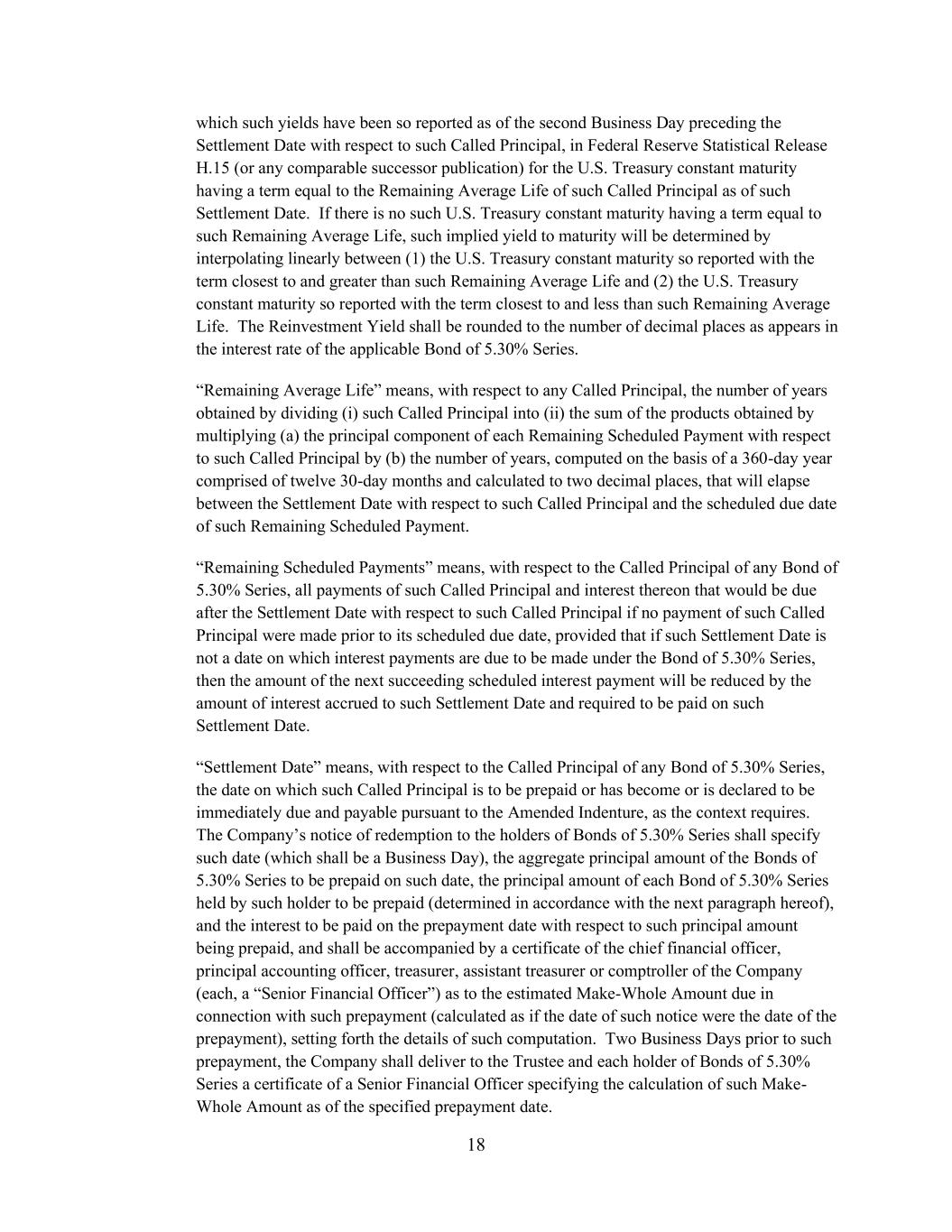 which such yields have been so reported as of the second Business Day preceding the Settlement Date with respect to such Called Principal, in Federal Reserve Statistical Release H.15 (or any comparable successor publication) for the U.S. Treasury constant maturity having a term equal to the Remaining Average Life of such Called Principal as of such Settlement Date. If there is no such U.S. Treasury constant maturity having a term equal to such Remaining Average Life, such implied yield to maturity will be determined by interpolating linearly between (1) the U.S. Treasury constant maturity so reported with the term closest to and greater than such Remaining Average Life and (2) the U.S. Treasury constant maturity so reported with the term closest to and less than such Remaining Average Life. The Reinvestment Yield shall be rounded to the number of decimal places as appears in the interest rate of the applicable Bond of 5.30% Series.

“Remaining Average Life” means, with respect to any Called Principal, the number of years obtained by dividing (i) such Called Principal into (ii) the sum of the products obtained by multiplying (a) the principal component of each Remaining Scheduled Payment with respect to such Called Principal by (b) the number of years, computed on the basis of a 360-day year comprised of twelve 30-day months and calculated to two decimal places, that will elapse between the Settlement Date with respect to such Called Principal and the scheduled due date of such Remaining Scheduled Payment.

“Remaining Scheduled Payments” means, with respect to the Called Principal of any Bond of 5.30% Series, all payments of such Called Principal and interest thereon that would be due after the Settlement Date with respect to such Called Principal if no payment of such Called Principal were made prior to its scheduled due date, provided that if such Settlement Date is not a date on which interest payments are due to be made under the Bond of 5.30% Series, then the amount of the next succeeding scheduled interest payment will be reduced by the amount of interest accrued to such Settlement Date and required to be paid on such Settlement Date.

“Settlement Date” means, with respect to the Called Principal of any Bond of 5.30% Series, the date on which such Called Principal is to be prepaid or has become or is declared to be immediately due and payable pursuant to the Amended Indenture, as the context requires. The Company’s notice of redemption to the holders of Bonds of 5.30% Series shall specify such date (which shall be a Business Day), the aggregate principal amount of the Bonds of 5.30% Series to be prepaid on such date, the principal amount of each Bond of 5.30% Series held by such holder to be prepaid (determined in accordance with the next paragraph hereof), and the interest to be paid on the prepayment date with respect to such principal amount being prepaid, and shall be accompanied by a certificate of the chief financial officer, principal accounting officer, treasurer, assistant treasurer or comptroller of the Company (each, a “Senior Financial Officer”) as to the estimated Make-Whole Amount due in connection with such prepayment (calculated as if the date of such notice were the date of the prepayment), setting forth the details of such computation. Two Business Days prior to such prepayment, the Company shall deliver to the Trustee and each holder of Bonds of 5.30% Series a certificate of a Senior Financial Officer specifying the calculation of such Make-Whole Amount as of the specified prepayment date.

18